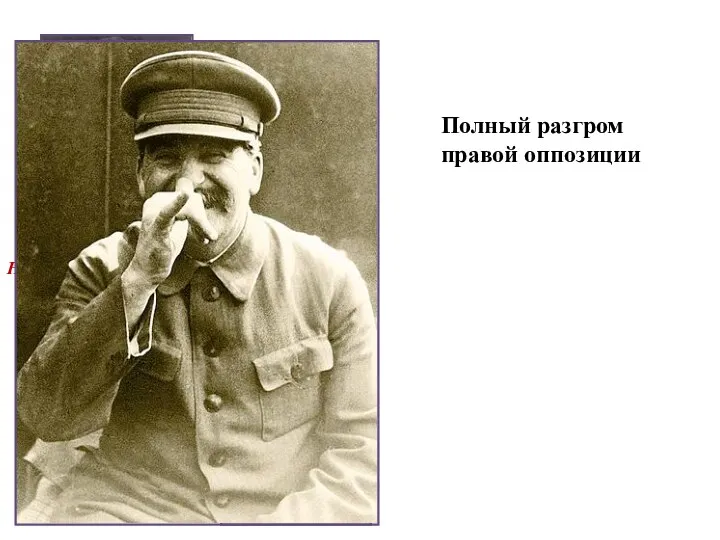 Полный разгром правой оппозиции